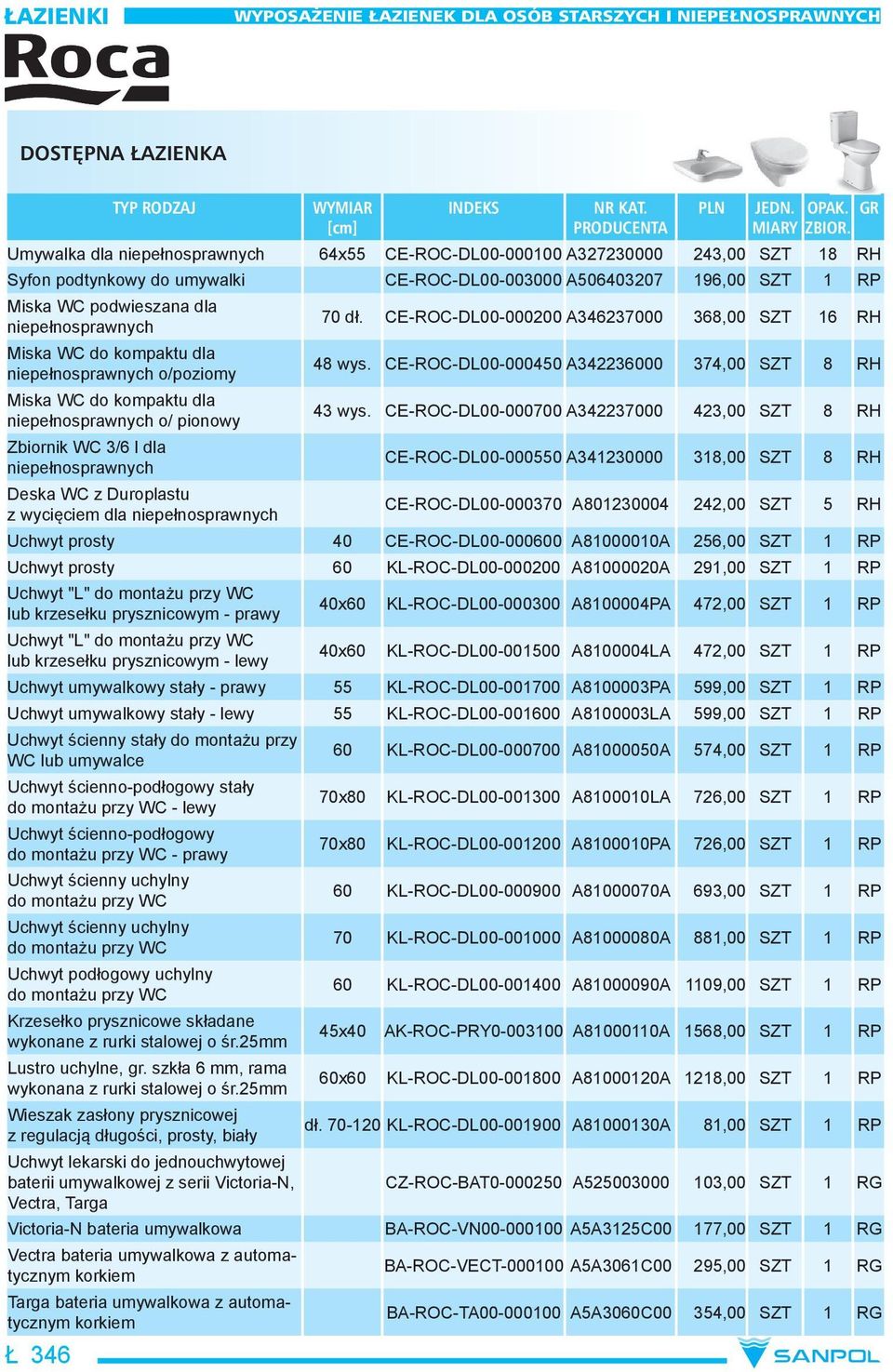 ŁAZIENKI

WYPOSAŻENIE ŁAZIENEK DLA OSÓB STARSZYCH I NIEPEŁNOSPRAWNYCH

Roca

DOSTĘPNA ŁAZIENKA

| TYP RODZAJ | WYMIAR [cm] | INDEKS | NR KAT. PRODUCENTA | PLN | JEDN. MIARY | OPAK. ZBIOR. | GR |
|---|---|---|---|---|---|---|---|
| Umywalka dla niepełnosprawnych | 64x55 | CE-ROC-DL00-000100 | A327230000 | 243,00 | SZT | 18 | RH |
| Syfon podtynkowy do umywalki | | CE-ROC-DL00-003000 | A506403207 | 196,00 | SZT | 1 | RP |
| Miska WC podwieszana dla niepełnosprawnych | 70 dł. | CE-ROC-DL00-000200 | A346237000 | 368,00 | SZT | 16 | RH |
| Miska WC do kompaktu dla niepełnosprawnych o/poziomy | 48 wys. | CE-ROC-DL00-000450 | A342236000 | 374,00 | SZT | 8 | RH |
| Miska WC do kompaktu dla niepełnosprawnych o/ pionowy | 43 wys. | CE-ROC-DL00-000700 | A342237000 | 423,00 | SZT | 8 | RH |
| Zbiornik WC 3/6 l dla niepełnosprawnych | | CE-ROC-DL00-000550 | A341230000 | 318,00 | SZT | 8 | RH |
| Deska WC z Duroplastu z wycięciem dla niepełnosprawnych | | CE-ROC-DL00-000370 | A801230004 | 242,00 | SZT | 5 | RH |
| Uchwyt prosty | 40 | CE-ROC-DL00-000600 | A81000010A | 256,00 | SZT | 1 | RP |
| Uchwyt prosty | 60 | KL-ROC-DL00-000200 | A81000020A | 291,00 | SZT | 1 | RP |
| Uchwyt "L" do montażu przy WC lub krzesełku prysznicowym - prawy | 40x60 | KL-ROC-DL00-000300 | A8100004PA | 472,00 | SZT | 1 | RP |
| Uchwyt "L" do montażu przy WC lub krzesełku prysznicowym - lewy | 40x60 | KL-ROC-DL00-001500 | A8100004LA | 472,00 | SZT | 1 | RP |
| Uchwyt umywalkowy stały - prawy | 55 | KL-ROC-DL00-001700 | A8100003PA | 599,00 | SZT | 1 | RP |
| Uchwyt umywalkowy stały - lewy | 55 | KL-ROC-DL00-001600 | A8100003LA | 599,00 | SZT | 1 | RP |
| Uchwyt ścienny stały do montażu przy WC lub umywalce | 60 | KL-ROC-DL00-000700 | A81000050A | 574,00 | SZT | 1 | RP |
| Uchwyt ścienno-podłogowy stały do montażu przy WC - lewy | 70x80 | KL-ROC-DL00-001300 | A8100010LA | 726,00 | SZT | 1 | RP |
| Uchwyt ścienno-podłogowy do montażu przy WC - prawy | 70x80 | KL-ROC-DL00-001200 | A8100010PA | 726,00 | SZT | 1 | RP |
| Uchwyt ścienny uchylny do montażu przy WC | 60 | KL-ROC-DL00-000900 | A81000070A | 693,00 | SZT | 1 | RP |
| Uchwyt ścienny uchylny do montażu przy WC | 70 | KL-ROC-DL00-001000 | A81000080A | 881,00 | SZT | 1 | RP |
| Uchwyt podłogowy uchylny do montażu przy WC | 60 | KL-ROC-DL00-001400 | A81000090A | 1109,00 | SZT | 1 | RP |
| Krzesełko prysznicowe składane wykonane z rurki stalowej o śr.25mm | 45x40 | AK-ROC-PRY0-003100 | A81000110A | 1568,00 | SZT | 1 | RP |
| Lustro uchylne, gr. szkła 6 mm, rama wykonana z rurki stalowej o śr.25mm | 60x60 | KL-ROC-DL00-001800 | A81000120A | 1218,00 | SZT | 1 | RP |
| Wieszak zasłony prysznicowej z regulacją długości, prosty, biały | dł. 70-120 | KL-ROC-DL00-001900 | A81000130A | 81,00 | SZT | 1 | RP |
| Uchwyt lekarski do jednouchwytowej baterii umywalkowej z serii Victoria-N, Vectra, Targa | | CZ-ROC-BAT0-000250 | A525003000 | 103,00 | SZT | 1 | RG |
| Victoria-N bateria umywalkowa | | BA-ROC-VN00-000100 | A5A3125C00 | 177,00 | SZT | 1 | RG |
| Vectra bateria umywalkowa z automatycznym korkiem | | BA-ROC-VECT-000100 | A5A3061C00 | 295,00 | SZT | 1 | RG |
| Targa bateria umywalkowa z automatycznym korkiem | | BA-ROC-TA00-000100 | A5A3060C00 | 354,00 | SZT | 1 | RG |

Ł 346

SANPOL